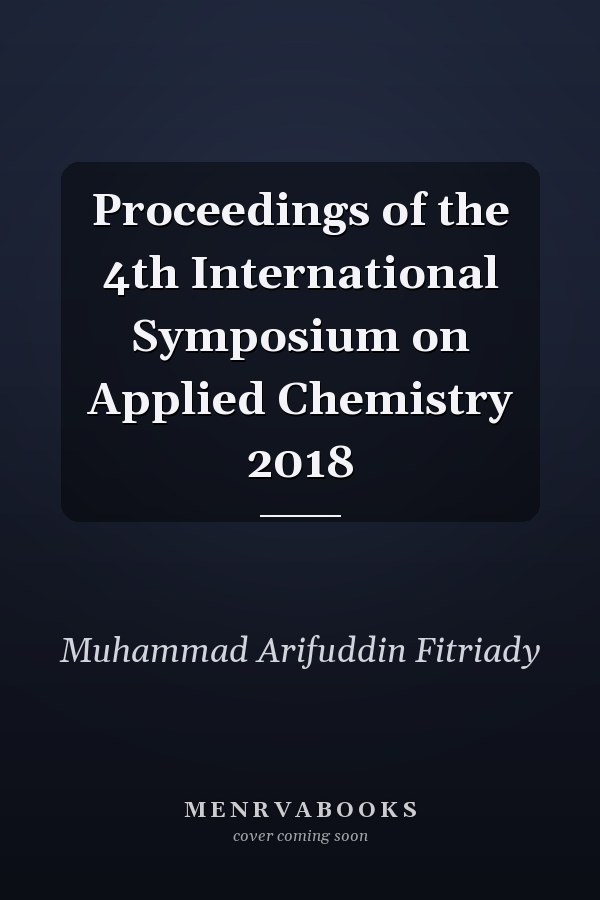 Proceedings of the 4th International Symposium on Applied Chemistry 2018

Muhammad Arifuddin Fitriady

MENRVABOOKS
cover coming soon